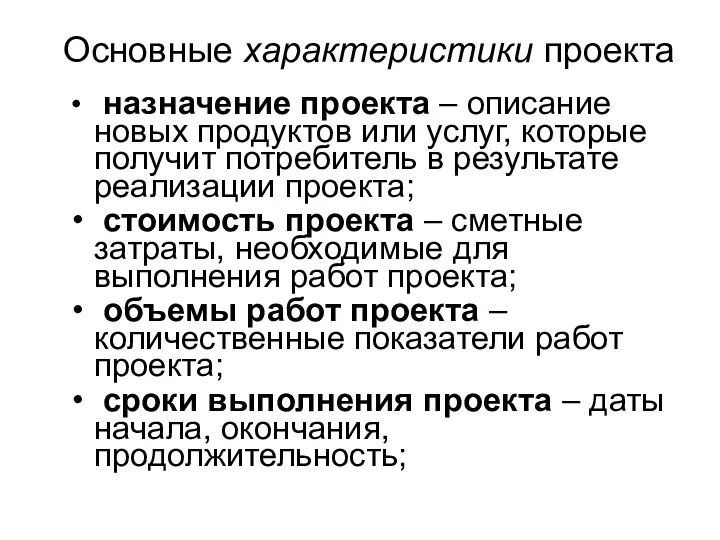 Основные характеристики проекта

• назначение проекта – описание новых продуктов или услуг, которые получит потребитель в результате реализации проекта;

• стоимость проекта – сметные затраты, необходимые для выполнения работ проекта;

• объемы работ проекта – количественные показатели работ проекта;

• сроки выполнения проекта – даты начала, окончания, продолжительность;